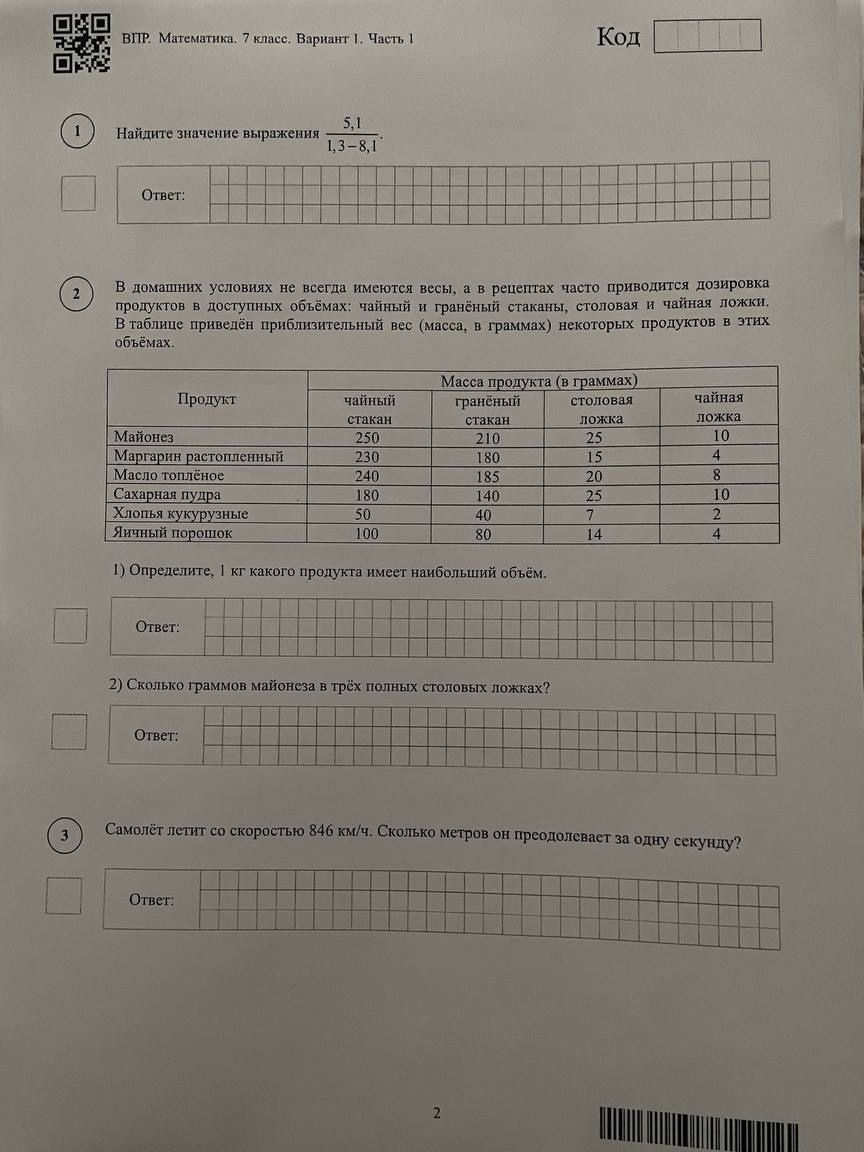 ВПР. Математика. 7 класс. Вариант 1. Часть 1

Код

1

Найдите значение выражения $\frac{5,1}{1,3-8,1}$.

Ответ:

2

В домашних условиях не всегда имеются весы, а в рецептах часто приводится дозировка продуктов в доступных объёмах: чайный и гранёный стаканы, столовая и чайная ложки. В таблице приведён приблизительный вес (масса, в граммах) некоторых продуктов в этих объёмах.

| Продукт | Масса продукта (в граммах) | | | |
|---|---|---|---|---|
| | чайный стакан | гранёный стакан | столовая ложка | чайная ложка |
| Майонез | 250 | 210 | 25 | 10 |
| Маргарин растопленный | 230 | 180 | 15 | 4 |
| Масло топлёное | 240 | 185 | 20 | 8 |
| Сахарная пудра | 180 | 140 | 25 | 10 |
| Хлопья кукурузные | 50 | 40 | 7 | 2 |
| Яичный порошок | 100 | 80 | 14 | 4 |

1) Определите, 1 кг какого продукта имеет наибольший объём.

Ответ:

2) Сколько граммов майонеза в трёх полных столовых ложках?

Ответ:

3

Самолёт летит со скоростью 846 км/ч. Сколько метров он преодолевает за одну секунду?

Ответ:

2